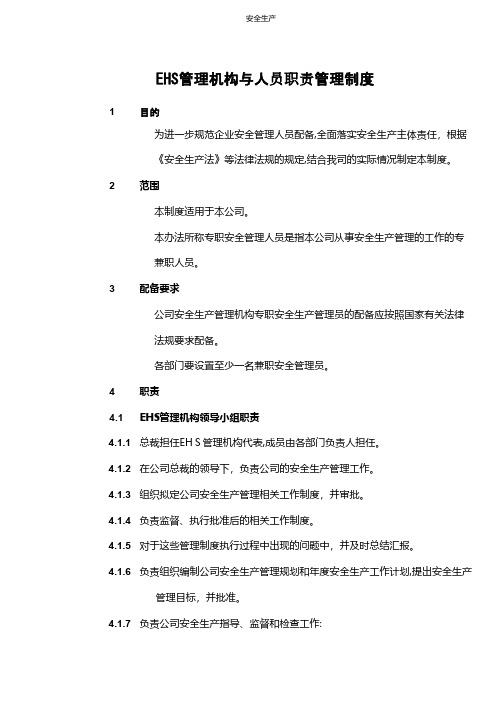 安全生产

EHS管理机构与人员职责管理制度

1 目的

为进一步规范企业安全管理人员配备,全面落实安全生产主体责任，根据《安全生产法》等法律法规的规定,结合我司的实际情况制定本制度。

2 范围

本制度适用于本公司。

本办法所称专职安全管理人员是指本公司从事安全生产管理的工作的专兼职人员。

3 配备要求

公司安全生产管理机构专职安全生产管理员的配备应按照国家有关法律法规要求配备。

各部门要设置至少一名兼职安全管理员。

4 职责

4.1 EHS管理机构领导小组职责

4.1.1 总裁担任EH S 管理机构代表,成员由各部门负责人担任。

4.1.2 在公司总裁的领导下，负责公司的安全生产管理工作。

4.1.3 组织拟定公司安全生产管理相关工作制度，并审批。

4.1.4 负责监督、执行批准后的相关工作制度。

4.1.5 对于这些管理制度执行过程中出现的问题中，并及时总结汇报。

4.1.6 负责组织编制公司安全生产管理规划和年度安全生产工作计划,提出安全生产管理目标，并批准。

4.1.7 负责公司安全生产指导、监督和检查工作: